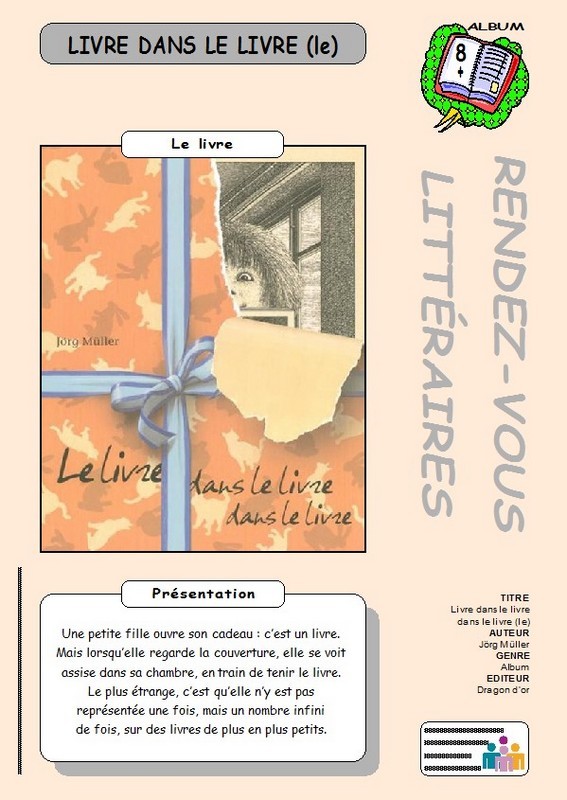 LIVRE DANS LE LIVRE (le)

ALBUM
8
+

Le livre

Jörg Müller

Le livre dans le livre dans le livre

RENDEZ-VOUS LITTÉRAIRES

Présentation

Une petite fille ouvre son cadeau : c'est un livre. Mais lorsqu'elle regarde la couverture, elle se voit assise dans sa chambre, en train de tenir le livre. Le plus étrange, c'est qu'elle n'y est pas représentée une fois, mais un nombre infini de fois, sur des livres de plus en plus petits.

TITRE
Livre dans le livre dans le livre (le)
AUTEUR
Jörg Müller
GENRE
Album
EDITEUR
Dragon d'or